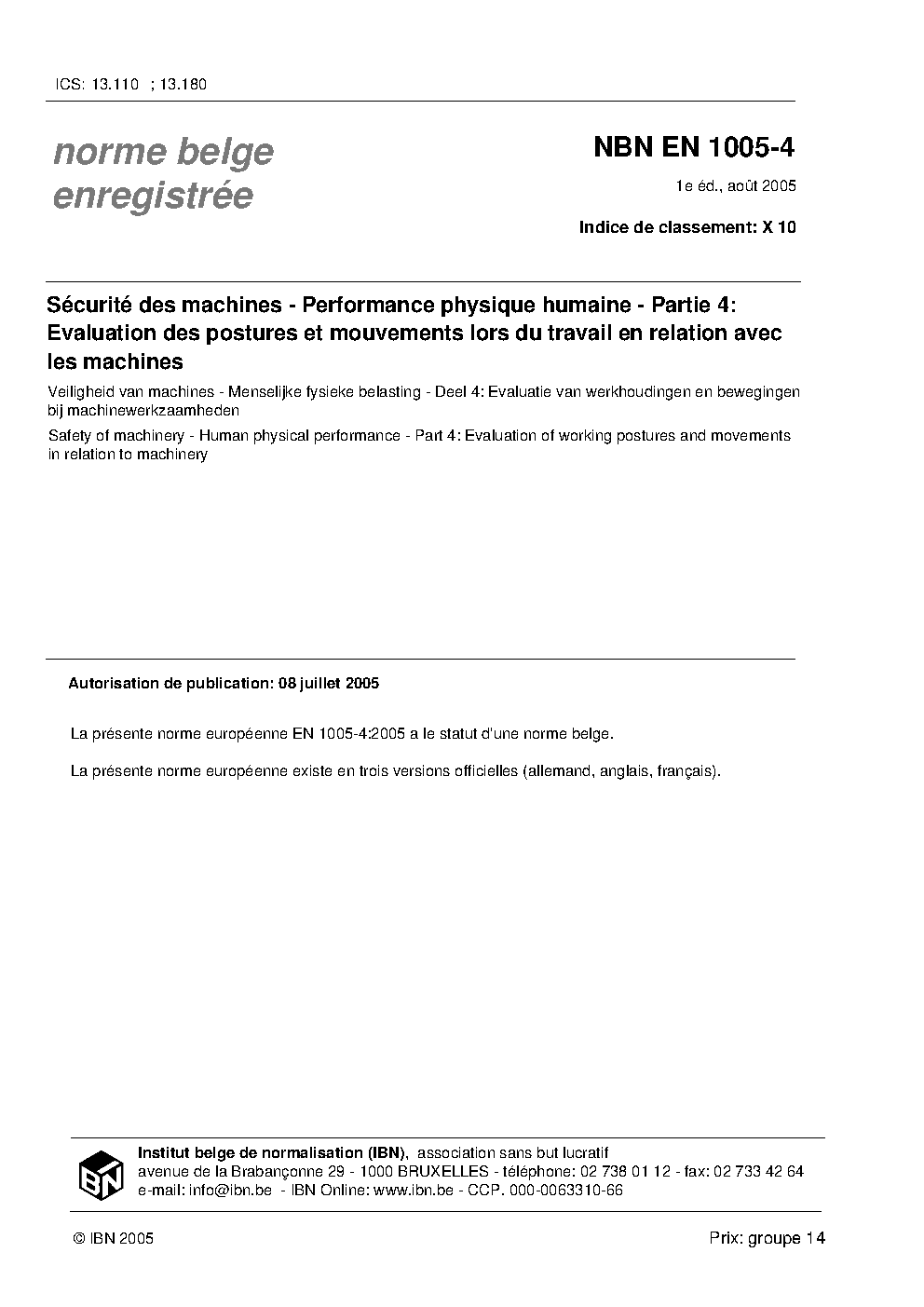 ICS: 13.110 ; 13.180

norme belge
enregistrée

NBN EN 1005-4

1e éd., août 2005

Indice de classement: X 10

Sécurité des machines - Performance physique humaine - Partie 4: Evaluation des postures et mouvements lors du travail en relation avec les machines

Veiligheid van machines - Menselijke fysieke belasting - Deel 4: Evaluatie van werkhoudingen en bewegingen bij machinewerkzaamheden

Safety of machinery - Human physical performance - Part 4: Evaluation of working postures and movements in relation to machinery

Autorisation de publication: 08 juillet 2005

La présente norme européenne EN 1005-4:2005 a le statut d'une norme belge.

La présente norme européenne existe en trois versions officielles (allemand, anglais, français).

IBN

Institut belge de normalisation (IBN), association sans but lucratif
avenue de la Brabançonne 29 - 1000 BRUXELLES - téléphone: 02 738 01 12 - fax: 02 733 42 64
e-mail: info@ibn.be - IBN Online: www.ibn.be - CCP. 000-0063310-66

© IBN 2005

Prix: groupe 14